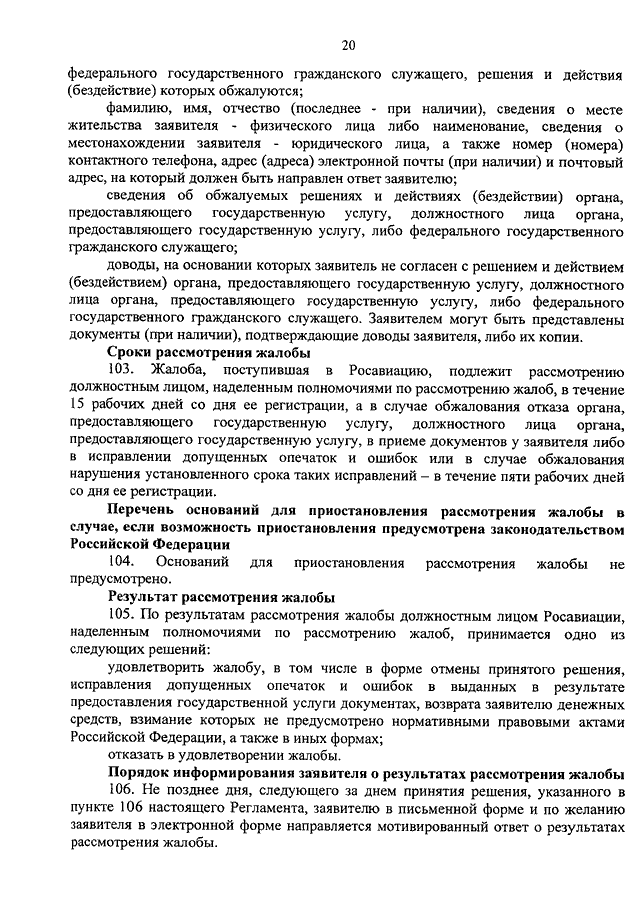 20

федерального государственного гражданского служащего, решения и действия (бездействие) которых обжалуются;

фамилию, имя, отчество (последнее - при наличии), сведения о месте жительства заявителя - физического лица либо наименование, сведения о местонахождении заявителя - юридического лица, а также номер (номера) контактного телефона, адрес (адреса) электронной почты (при наличии) и почтовый адрес, на который должен быть направлен ответ заявителю;

сведения об обжалуемых решениях и действиях (бездействии) органа, предоставляющего государственную услугу, должностного лица органа, предоставляющего государственную услугу, либо федерального государственного гражданского служащего;

доводы, на основании которых заявитель не согласен с решением и действием (бездействием) органа, предоставляющего государственную услугу, должностного лица органа, предоставляющего государственную услугу, либо федерального государственного гражданского служащего. Заявителем могут быть представлены документы (при наличии), подтверждающие доводы заявителя, либо их копии.

Сроки рассмотрения жалобы

103. Жалоба, поступившая в Росавиацию, подлежит рассмотрению должностным лицом, наделенным полномочиями по рассмотрению жалоб, в течение 15 рабочих дней со дня ее регистрации, а в случае обжалования отказа органа, предоставляющего государственную услугу, должностного лица органа, предоставляющего государственную услугу, в приеме документов у заявителя либо в исправлении допущенных опечаток и ошибок или в случае обжалования нарушения установленного срока таких исправлений – в течение пяти рабочих дней со дня ее регистрации.

Перечень оснований для приостановления рассмотрения жалобы в случае, если возможность приостановления предусмотрена законодательством Российской Федерации

104. Оснований для приостановления рассмотрения жалобы не предусмотрено.

Результат рассмотрения жалобы

105. По результатам рассмотрения жалобы должностным лицом Росавиации, наделенным полномочиями по рассмотрению жалоб, принимается одно из следующих решений:

удовлетворить жалобу, в том числе в форме отмены принятого решения, исправления допущенных опечаток и ошибок в выданных в результате предоставления государственной услуги документах, возврата заявителю денежных средств, взимание которых не предусмотрено нормативными правовыми актами Российской Федерации, а также в иных формах;

отказать в удовлетворении жалобы.

Порядок информирования заявителя о результатах рассмотрения жалобы

106. Не позднее дня, следующего за днем принятия решения, указанного в пункте 106 настоящего Регламента, заявителю в письменной форме и по желанию заявителя в электронной форме направляется мотивированный ответ о результатах рассмотрения жалобы.